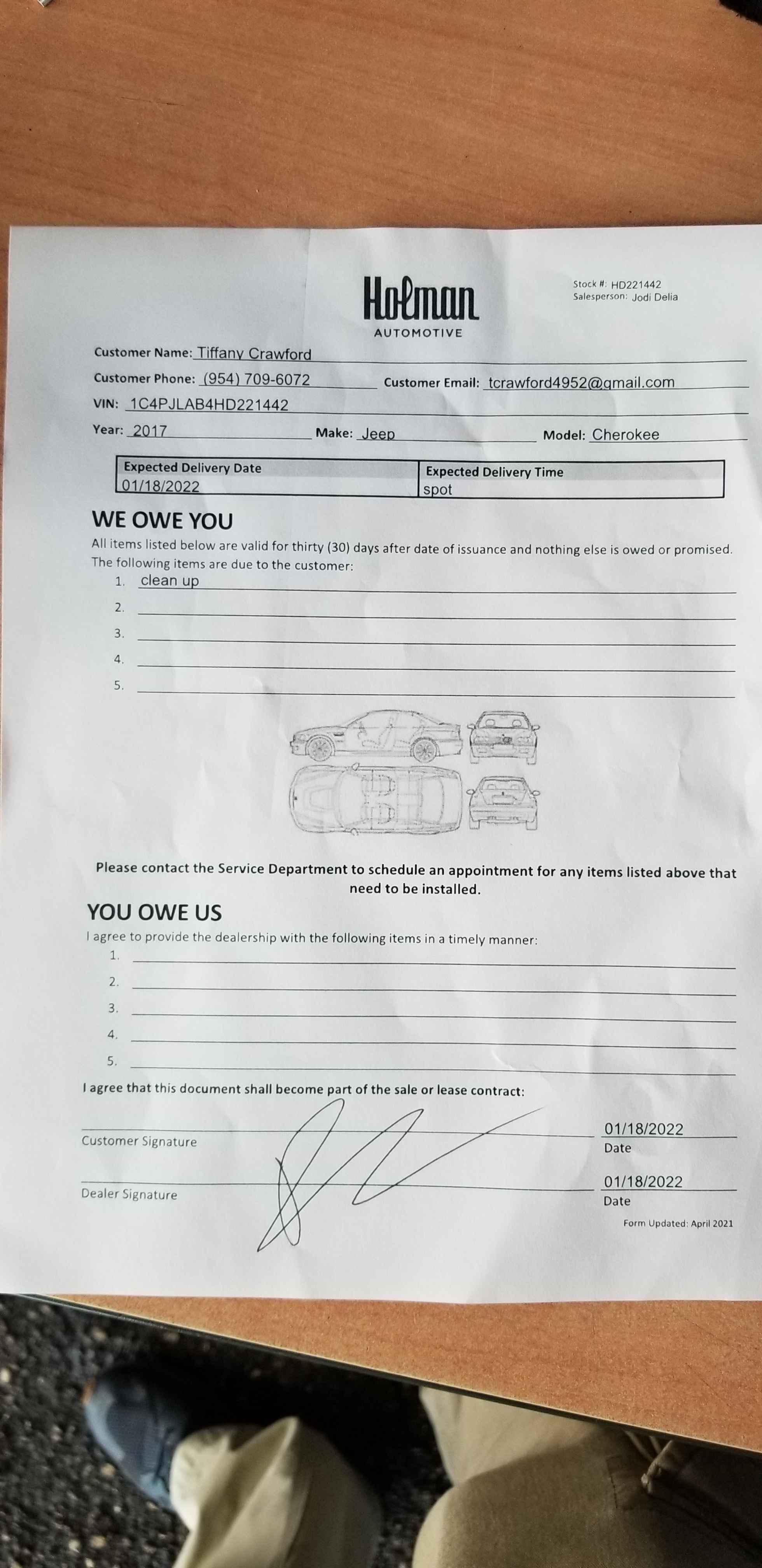 Holman
AUTOMOTIVE

Stock #: HD221442
Salesperson: Jodi Delia

Customer Name: Tiffany Crawford

Customer Phone: (954) 709-6072 Customer Email: tcrawford4952@gmail.com

VIN: 1C4PJLAB4HD221442

Year: 2017 Make: Jeep Model: Cherokee

| Expected Delivery Date | Expected Delivery Time |
|---|---|
| 01/18/2022 | spot |

WE OWE YOU

All items listed below are valid for thirty (30) days after date of issuance and nothing else is owed or promised. The following items are due to the customer:

1. clean up
2.
3.
4.
5.

Please contact the Service Department to schedule an appointment for any items listed above that need to be installed.

YOU OWE US

I agree to provide the dealership with the following items in a timely manner:

1.
2.
3.
4.
5.

I agree that this document shall become part of the sale or lease contract:

Customer Signature 01/18/2022 Date

Dealer Signature 01/18/2022 Date

Form Updated: April 2021